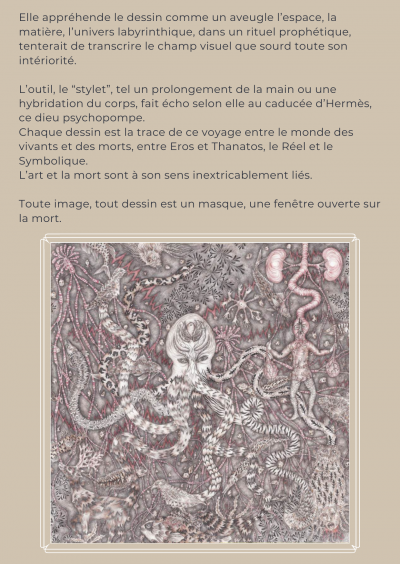 Elle appréhende le dessin comme un aveugle l'espace, la matière, l'univers labyrinthique, dans un rituel prophétique, tenterait de transcrire le champ visuel que sourd toute son intériorité.

L'outil, le "stylet", tel un prolongement de la main ou une hybridation du corps, fait écho selon elle au caducée d'Hermès, ce dieu psychopompe.
Chaque dessin est la trace de ce voyage entre le monde des vivants et des morts, entre Eros et Thanatos, le Réel et le Symbolique.
L'art et la mort sont à son sens inextricablement liés.

Toute image, tout dessin est un masque, une fenêtre ouverte sur la mort.